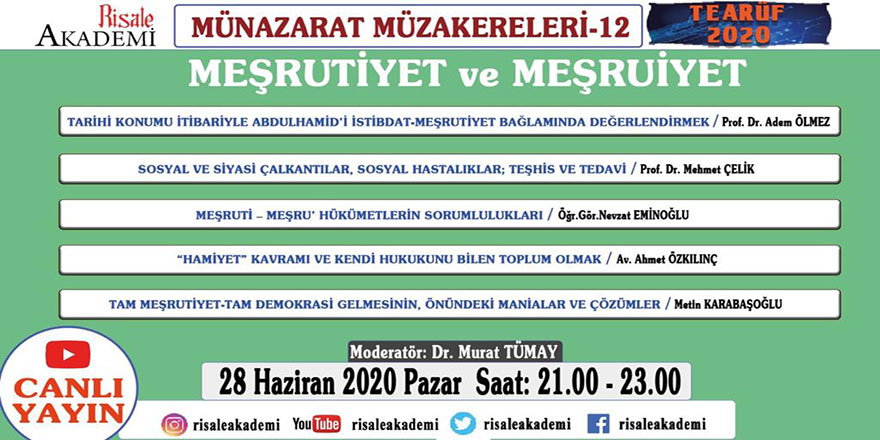 Risale AKADEMİ

MÜNAZARAT MÜZAKERELERİ-12

TEARÜF 2020

MEŞRUTİYET ve MEŞRUİYET

TARİHİ KONUMU İTİBARİYLE ABDULHAMİD'İ İSTİBDAT-MEŞRUTİYET BAĞLAMINDA DEĞERLENDİRMEK / Prof. Dr. Adem ÖLMEZ

SOSYAL VE SİYASİ ÇALKANTILAR, SOSYAL HASTALIKLAR; TEŞHİS VE TEDAVİ / Prof. Dr. Mehmet ÇELİK

MEŞRUTİ – MEŞRU' HÜKÜMETLERİN SORUMLULUKLARI / Öğr.Gör.Nevzat EMİNOĞLU

"HAMİYET" KAVRAMI VE KENDİ HUKUKUNU BİLEN TOPLUM OLMAK / Av. Ahmet ÖZKILINÇ

TAM MEŞRUTİYET-TAM DEMOKRASİ GELMESİNİN, ÖNÜNDEKİ MANİALAR VE ÇÖZÜMLER / Metin KARABAŞOĞLU

Moderatör: Dr. Murat TÜMAY

28 Haziran 2020 Pazar Saat: 21.00 - 23.00

CANLI YAYIN

risaleakademi YouTube risaleakademi risaleakademi risaleakademi